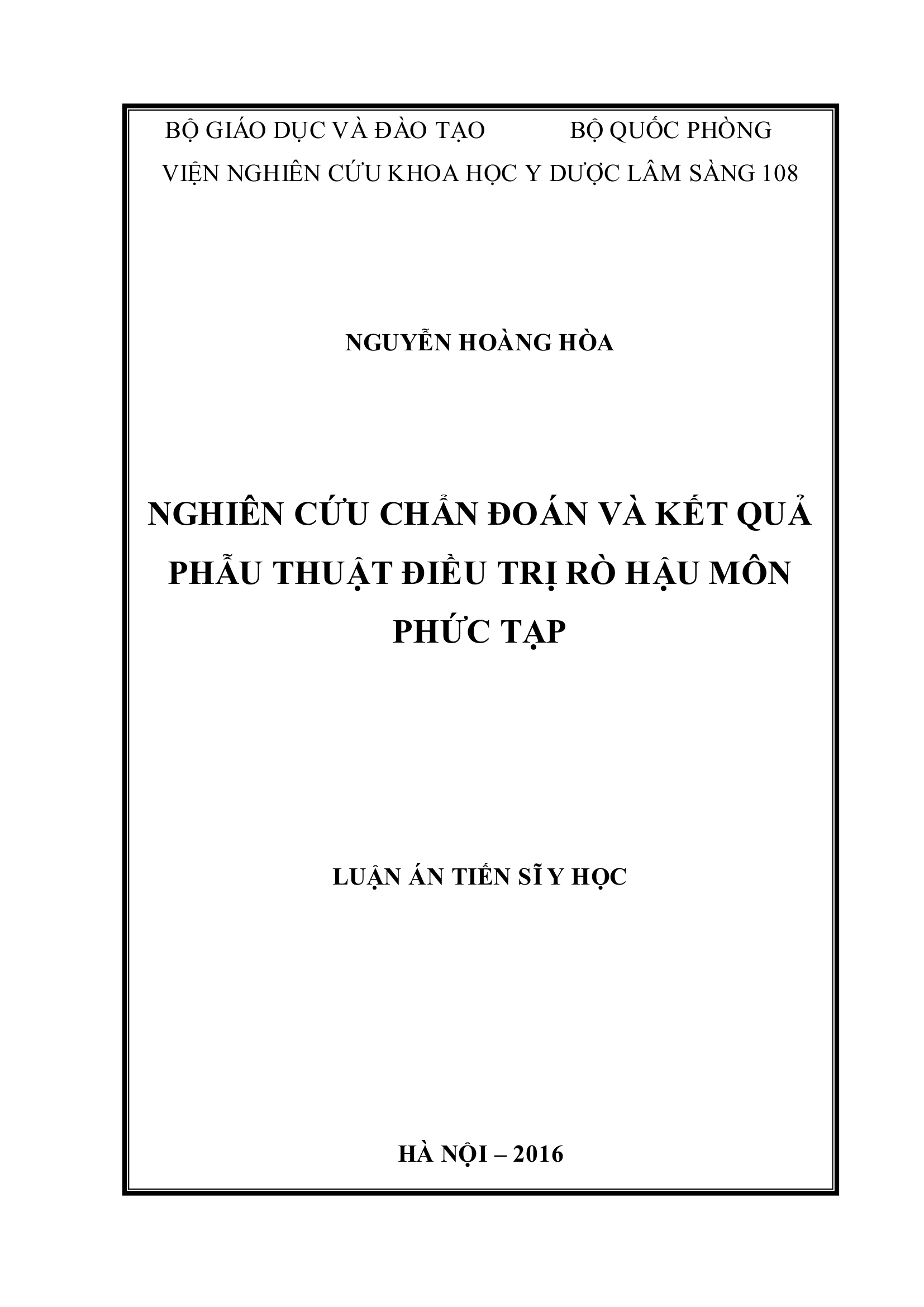 BỘ GIÁO DỤC VÀ ĐÀO TẠO BỘ QUỐC PHÒNG

VIỆN NGHIÊN CỨU KHOA HỌC Y DƯỢC LÂM SÀNG 108

NGUYỄN HOÀNG HÒA

NGHIÊN CỨU CHẨN ĐOÁN VÀ KẾT QUẢ
PHẪU THUẬT ĐIỀU TRỊ RÒ HẬU MÔN
PHỨC TẠP

LUẬN ÁN TIẾN SĨ Y HỌC

HÀ NỘI – 2016